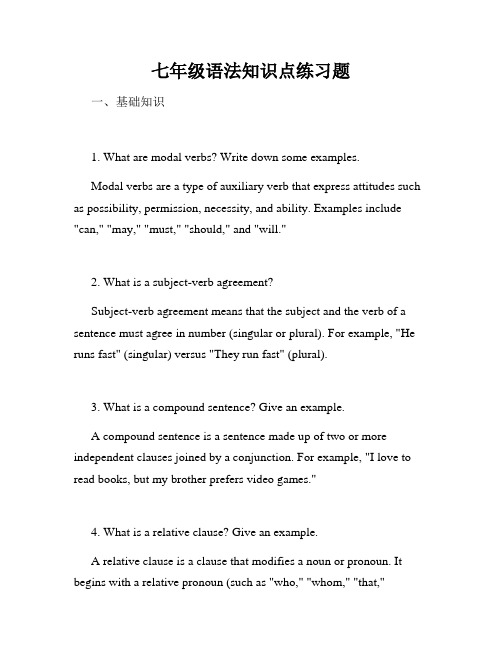 七年级语法知识点练习题

一、基础知识

1. What are modal verbs? Write down some examples.

Modal verbs are a type of auxiliary verb that express attitudes such as possibility, permission, necessity, and ability. Examples include "can," "may," "must," "should," and "will."

2. What is a subject-verb agreement?

Subject-verb agreement means that the subject and the verb of a sentence must agree in number (singular or plural). For example, "He runs fast" (singular) versus "They run fast" (plural).

3. What is a compound sentence? Give an example.

A compound sentence is a sentence made up of two or more independent clauses joined by a conjunction. For example, "I love to read books, but my brother prefers video games."

4. What is a relative clause? Give an example.

A relative clause is a clause that modifies a noun or pronoun. It begins with a relative pronoun (such as "who," "whom," "that,"